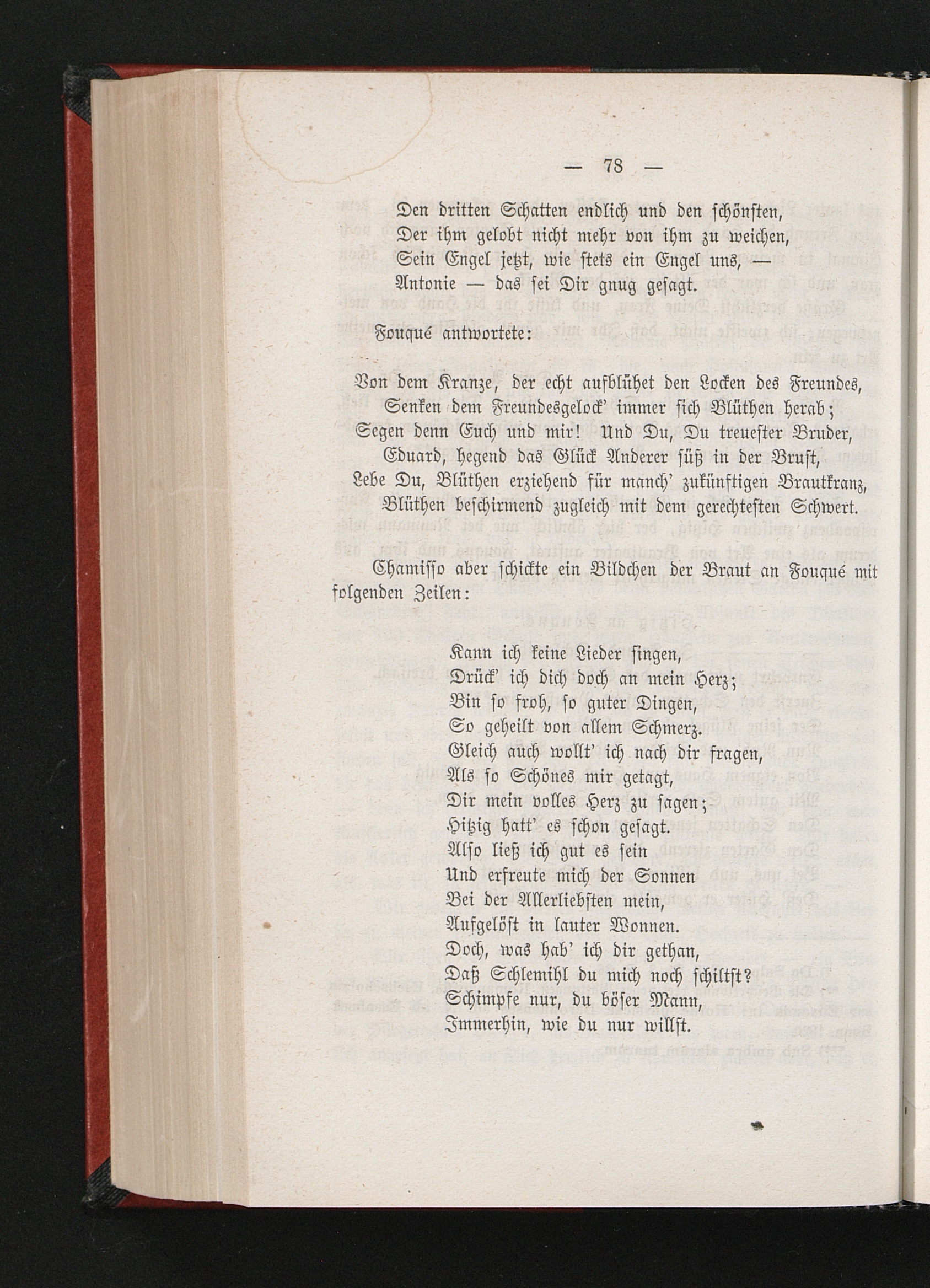 — 78 —

Den dritten Schatten endlich und den schönsten,
Der ihm gelobt nicht mehr von ihm zu weichen,
Sein Engel jetzt, wie stets ein Engel uns, —
Antonie — das sei Dir gnug gesagt.

Fouqué antwortete:

Von dem Kranze, der echt aufblühet den Locken des Freundes,
Senken dem Freundesgelock' immer sich Blüthen herab;
Segen denn Euch und mir! Und Du, Du treuester Bruder,
Eduard, hegend das Glück Anderer süß in der Brust,
Lebe Du, Blüthen erziehend für manch' zukünftigen Brautkranz,
Blüthen beschirmend zugleich mit dem gerechtesten Schwert.

Chamisso aber schickte ein Bildchen der Braut an Fouqué mit folgenden Zeilen:

Kann ich keine Lieder singen,
Drück' ich dich doch an mein Herz;
Bin so froh, so guter Dingen,
So geheilt von allem Schmerz.
Gleich auch wollt' ich nach dir fragen,
Als so Schönes mir getagt,
Dir mein volles Herz zu sagen;
Hitzig hatt' es schon gesagt.
Also ließ ich gut es sein
Und erfreute mich der Sonnen
Bei der Allerliebsten mein,
Aufgelöst in lauter Wonnen.
Doch, was hab' ich dir gethan,
Daß Schlemihl du mich noch schiltst?
Schimpfe nur, du böser Mann,
Immerhin, wie du nur willst.